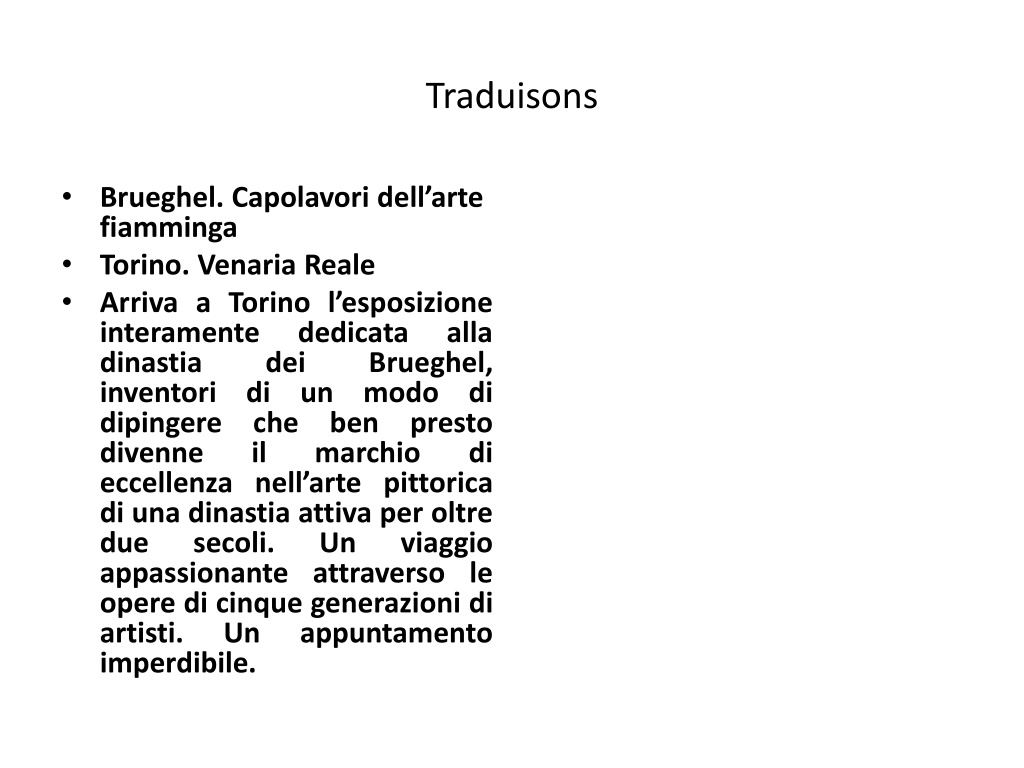 Traduisons

• Brueghel. Capolavori dell’arte fiamminga
• Torino. Venaria Reale
• Arriva a Torino l’esposizione interamente dedicata alla dinastia dei Brueghel, inventori di un modo di dipingere che ben presto divenne il marchio di eccellenza nell’arte pittorica di una dinastia attiva per oltre due secoli. Un viaggio appassionante attraverso le opere di cinque generazioni di artisti. Un appuntamento imperdibile.